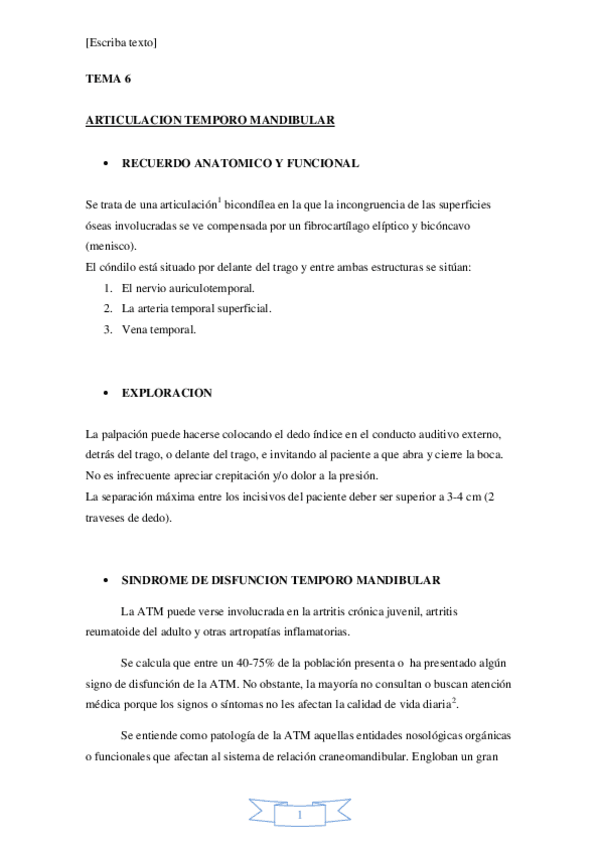 [Escriba texto]

TEMA 6

ARTICULACION TEMPORO MANDIBULAR

• RECUERDO ANATOMICO Y FUNCIONAL

Se trata de una articulación$^1$ bicondílea en la que la incongruencia de las superficies óseas involucradas se ve compensada por un fibrocartílago elíptico y bicóncavo (menisco).
El cóndilo está situado por delante del trago y entre ambas estructuras se sitúan:
1. El nervio auriculotemporal.
2. La arteria temporal superficial.
3. Vena temporal.

• EXPLORACION

La palpación puede hacerse colocando el dedo índice en el conducto auditivo externo, detrás del trago, o delante del trago, e invitando al paciente a que abra y cierre la boca. No es infrecuente apreciar crepitación y/o dolor a la presión.
La separación máxima entre los incisivos del paciente deber ser superior a 3-4 cm (2 traveses de dedo).

• SINDROME DE DISFUNCION TEMPORO MANDIBULAR

La ATM puede verse involucrada en la artritis crónica juvenil, artritis reumatoide del adulto y otras artropatías inflamatorias.

Se calcula que entre un 40-75% de la población presenta o ha presentado algún signo de disfunción de la ATM. No obstante, la mayoría no consultan o buscan atención médica porque los signos o síntomas no les afectan la calidad de vida diaria$^2$.

Se entiende como patología de la ATM aquellas entidades nosológicas orgánicas o funcionales que afectan al sistema de relación craneomandibular. Engloban un gran

1